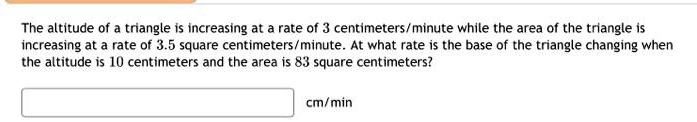 The altitude of a triangle is increasing at a rate of $3$ centimeters/minute while the area of the triangle is increasing at a rate of $3.5$ square centimeters/minute. At what rate is the base of the triangle changing when the altitude is $10$ centimeters and the area is $83$ square centimeters?

cm/min